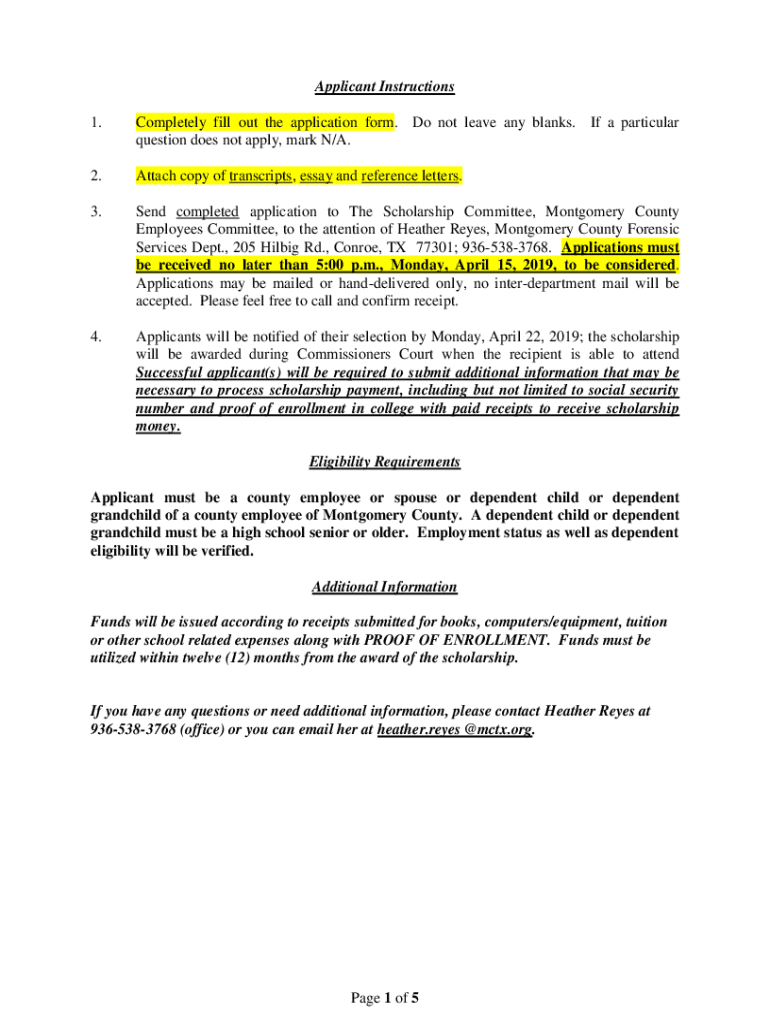 Applicant Instructions

1. Completely fill out the application form. Do not leave any blanks. If a particular question does not apply, mark N/A.

2. Attach copy of transcripts, essay and reference letters.

3. Send completed application to The Scholarship Committee, Montgomery County Employees Committee, to the attention of Heather Reyes, Montgomery County Forensic Services Dept., 205 Hilbig Rd., Conroe, TX 77301; 936-538-3768. Applications must be received no later than 5:00 p.m., Monday, April 15, 2019, to be considered. Applications may be mailed or hand-delivered only, no inter-department mail will be accepted. Please feel free to call and confirm receipt.

4. Applicants will be notified of their selection by Monday, April 22, 2019; the scholarship will be awarded during Commissioners Court when the recipient is able to attend Successful applicant(s) will be required to submit additional information that may be necessary to process scholarship payment, including but not limited to social security number and proof of enrollment in college with paid receipts to receive scholarship money.

Eligibility Requirements

Applicant must be a county employee or spouse or dependent child or dependent grandchild of a county employee of Montgomery County. A dependent child or dependent grandchild must be a high school senior or older. Employment status as well as dependent eligibility will be verified.

Additional Information

Funds will be issued according to receipts submitted for books, computers/equipment, tuition or other school related expenses along with PROOF OF ENROLLMENT. Funds must be utilized within twelve (12) months from the award of the scholarship.

If you have any questions or need additional information, please contact Heather Reyes at 936-538-3768 (office) or you can email her at heather.reyes @mctx.org.

Page 1 of 5